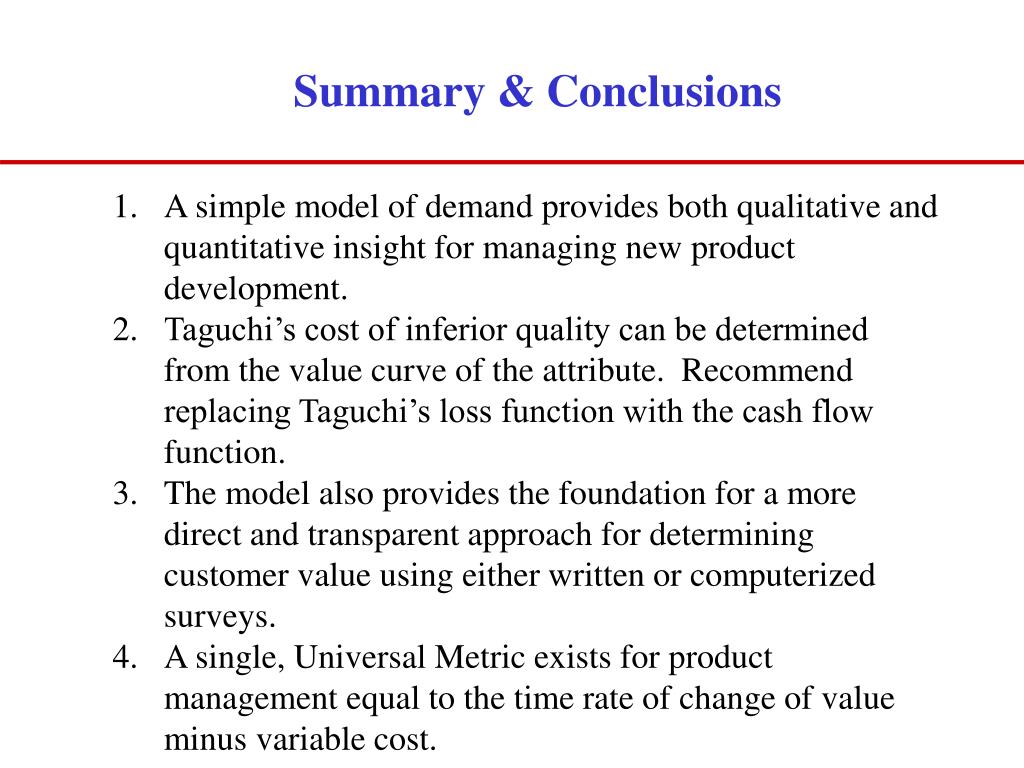 Summary & Conclusions

1. A simple model of demand provides both qualitative and quantitative insight for managing new product development.
2. Taguchi’s cost of inferior quality can be determined from the value curve of the attribute. Recommend replacing Taguchi’s loss function with the cash flow function.
3. The model also provides the foundation for a more direct and transparent approach for determining customer value using either written or computerized surveys.
4. A single, Universal Metric exists for product management equal to the time rate of change of value minus variable cost.